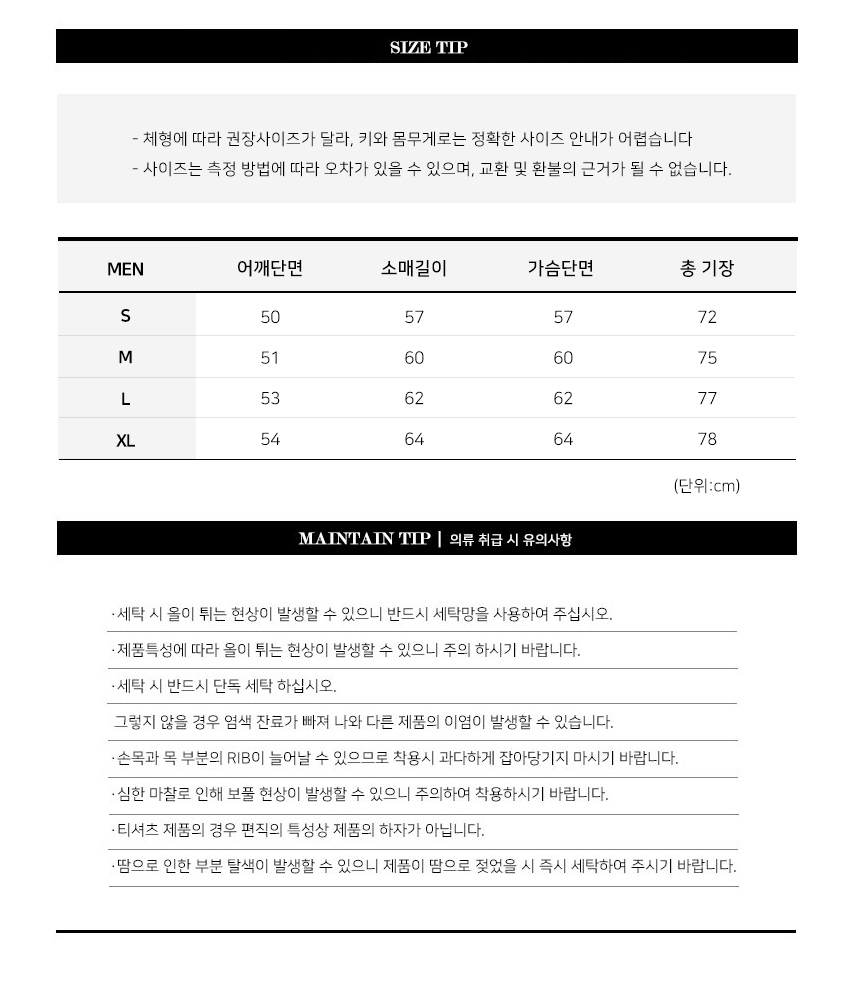 SIZE TIP

- 체형에 따라 권장사이즈가 달라, 키와 몸무게로는 정확한 사이즈 안내가 어렵습니다
- 사이즈는 측정 방법에 따라 오차가 있을 수 있으며, 교환 및 환불의 근거가 될 수 없습니다.

| MEN | 어깨단면 | 소매길이 | 가슴단면 | 총 기장 |
|---|---|---|---|---|
| S | 50 | 57 | 57 | 72 |
| M | 51 | 60 | 60 | 75 |
| L | 53 | 62 | 62 | 77 |
| XL | 54 | 64 | 64 | 78 |

(단위:cm)

MAINTAIN TIP | 의류 취급 시 유의사항

·세탁 시 올이 튀는 현상이 발생할 수 있으니 반드시 세탁망을 사용하여 주십시오.

·제품특성에 따라 올이 튀는 현상이 발생할 수 있으니 주의 하시기 바랍니다.

·세탁 시 반드시 단독 세탁 하십시오.

그렇지 않을 경우 염색 잔료가 빠져 나와 다른 제품의 이염이 발생할 수 있습니다.

·손목과 목 부분의 RIB이 늘어날 수 있으므로 착용시 과다하게 잡아당기지 마시기 바랍니다.

·심한 마찰로 인해 보풀 현상이 발생할 수 있으니 주의하여 착용하시기 바랍니다.

·티셔츠 제품의 경우 편직의 특성상 제품의 하자가 아닙니다.

·땀으로 인한 부분 탈색이 발생할 수 있으니 제품이 땀으로 젖었을 시 즉시 세탁하여 주시기 바랍니다.